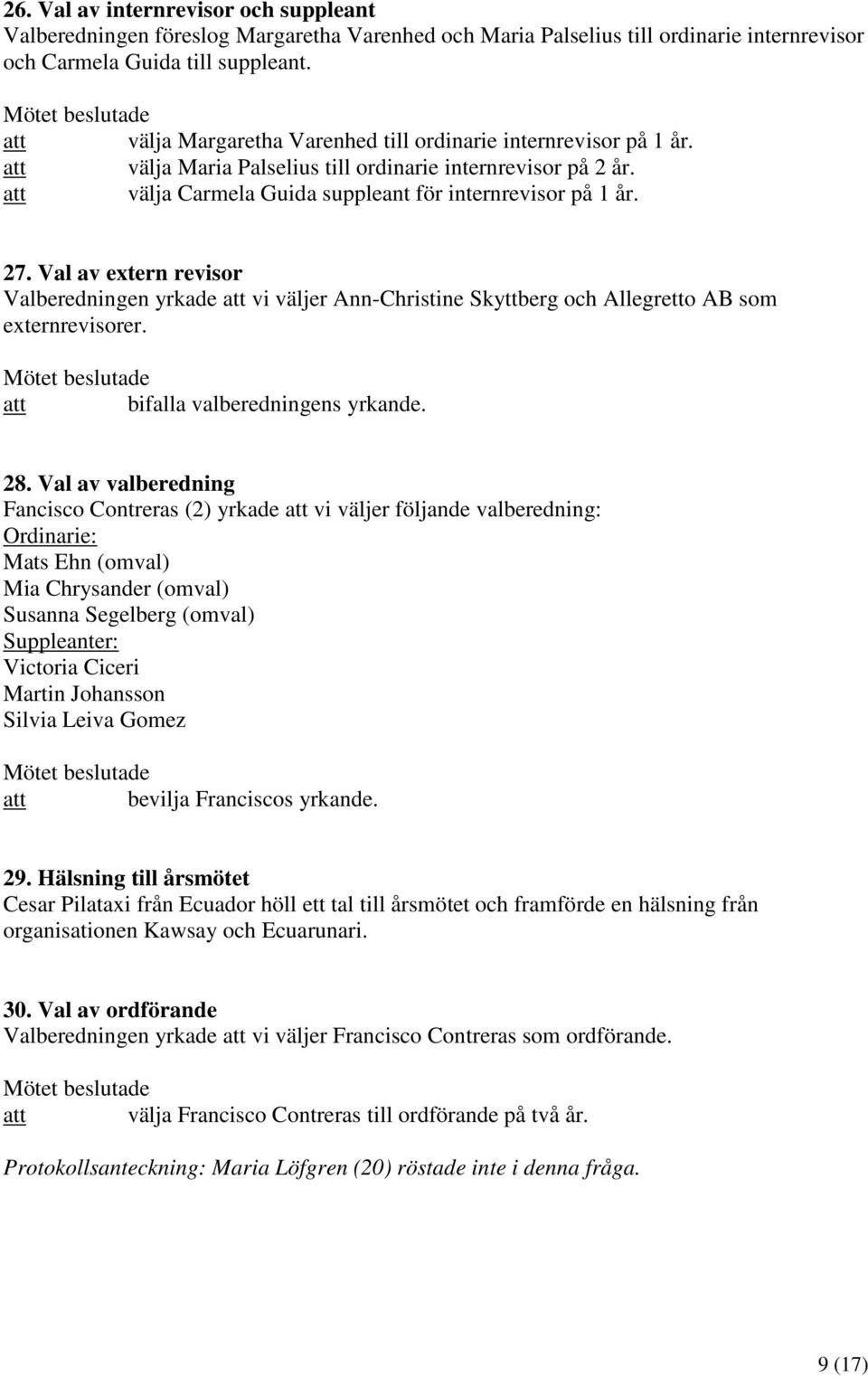 26. Val av internrevisor och suppleant
Valberedningen föreslog Margaretha Varenhed och Maria Palselius till ordinarie internrevisor och Carmela Guida till suppleant.

Mötet beslutade
att välja Margaretha Varenhed till ordinarie internrevisor på 1 år.
att välja Maria Palselius till ordinarie internrevisor på 2 år.
att välja Carmela Guida suppleant för internrevisor på 1 år.

27. Val av extern revisor
Valberedningen yrkade att vi väljer Ann-Christine Skyttberg och Allegretto AB som externrevisorer.
Mötet beslutade
att bifalla valberedningens yrkande.

28. Val av valberedning
Fancisco Contreras (2) yrkade att vi väljer följande valberedning:
Ordinarie:
Mats Ehn (omval)
Mia Chrysander (omval)
Susanna Segelberg (omval)
Suppleanter:
Victoria Ciceri
Martin Johansson
Silvia Leiva Gomez

Mötet beslutade
att bevilja Franciscos yrkande.

29. Hälsning till årsmötet
Cesar Pilataxi från Ecuador höll ett tal till årsmötet och framförde en hälsning från organisationen Kawsay och Ecuarunari.

30. Val av ordförande
Valberedningen yrkade att vi väljer Francisco Contreras som ordförande.
Mötet beslutade
att välja Francisco Contreras till ordförande på två år.

Protokollsanteckning: Maria Löfgren (20) röstade inte i denna fråga.

9 (17)